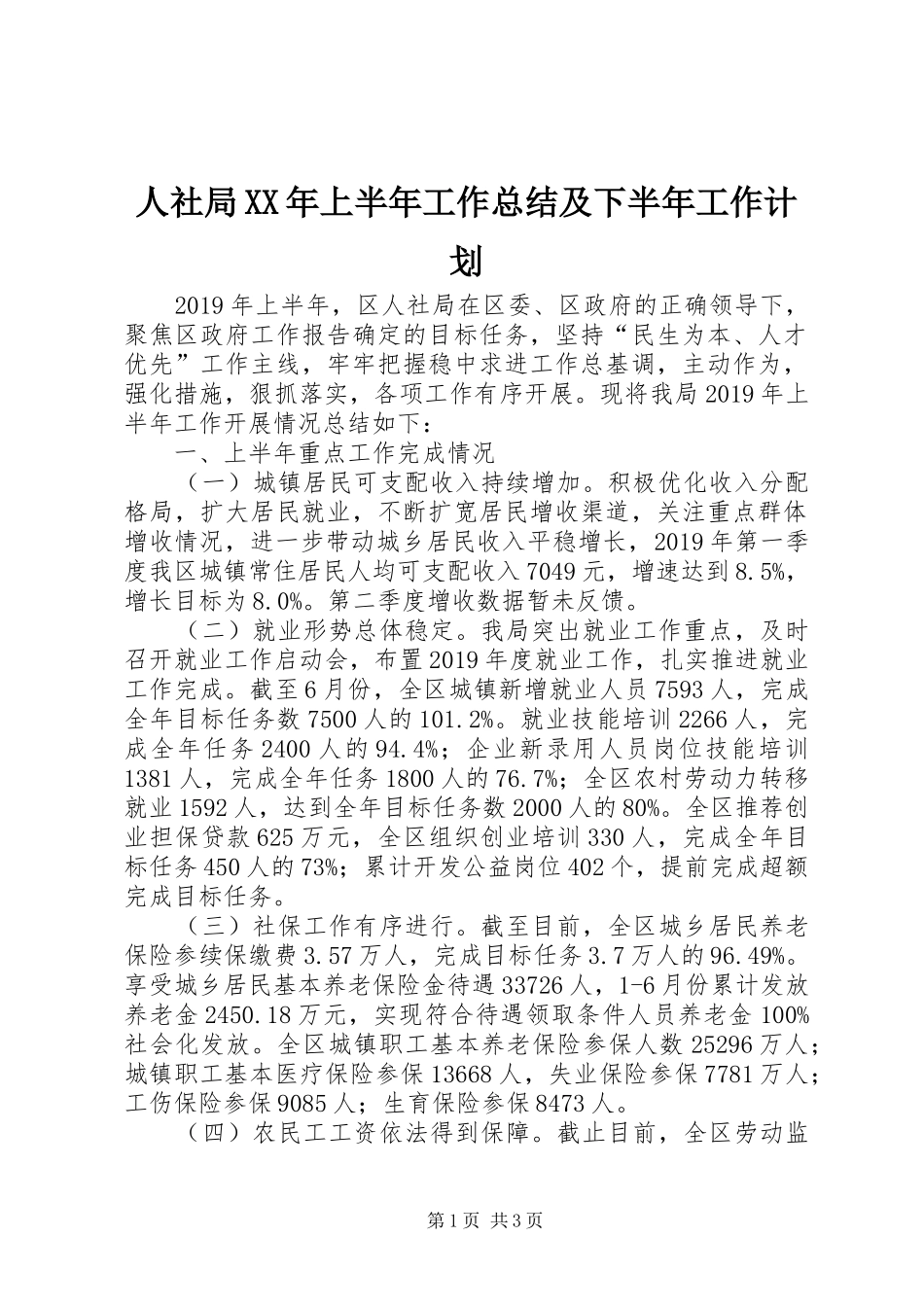 人社局XX年上半年工作总结及下半年工作计划

2019年上半年，区人社局在区委、区政府的正确领导下，聚焦区政府工作报告确定的目标任务，坚持“民生为本、人才优先”工作主线，牢牢把握稳中求进工作总基调，主动作为，强化措施，狠抓落实，各项工作有序开展。现将我局2019年上半年工作开展情况总结如下：

一、上半年重点工作完成情况

（一）城镇居民可支配收入持续增加。积极优化收入分配格局，扩大居民就业，不断扩宽居民增收渠道，关注重点群体增收情况，进一步带动城乡居民收入平稳增长，2019年第一季度我区城镇常住居民人均可支配收入7049元，增速达到8.5%，增长目标为8.0%。第二季度增收数据暂未反馈。

（二）就业形势总体稳定。我局突出就业工作重点，及时召开就业工作启动会，布置2019年度就业工作，扎实推进就业工作完成。截至6月份，全区城镇新增就业人员7593人，完成全年目标任务数7500人的101.2%。就业技能培训2266人，完成全年任务2400人的94.4%；企业新录用人员岗位技能培训1381人，完成全年任务1800人的76.7%；全区农村劳动力转移就业1592人，达到全年目标任务数2000人的80%。全区推荐创业担保贷款625万元，全区组织创业培训330人，完成全年目标任务450人的73%；累计开发公益岗位402个，提前完成超额完成目标任务。

（三）社保工作有序进行。截至目前，全区城乡居民养老保险参续保缴费3.57万人，完成目标任务3.7万人的96.49%。享受城乡居民基本养老保险金待遇33726人，1-6月份累计发放养老金2450.18万元，实现符合待遇领取条件人员养老金100%社会化发放。全区城镇职工基本养老保险参保人数25296万人；城镇职工基本医疗保险参保13668人，失业保险参保7781万人；工伤保险参保9085人；生育保险参保8473人。

（四）农民工工资依法得到保障。截止目前，全区劳动监

第1页 共3页